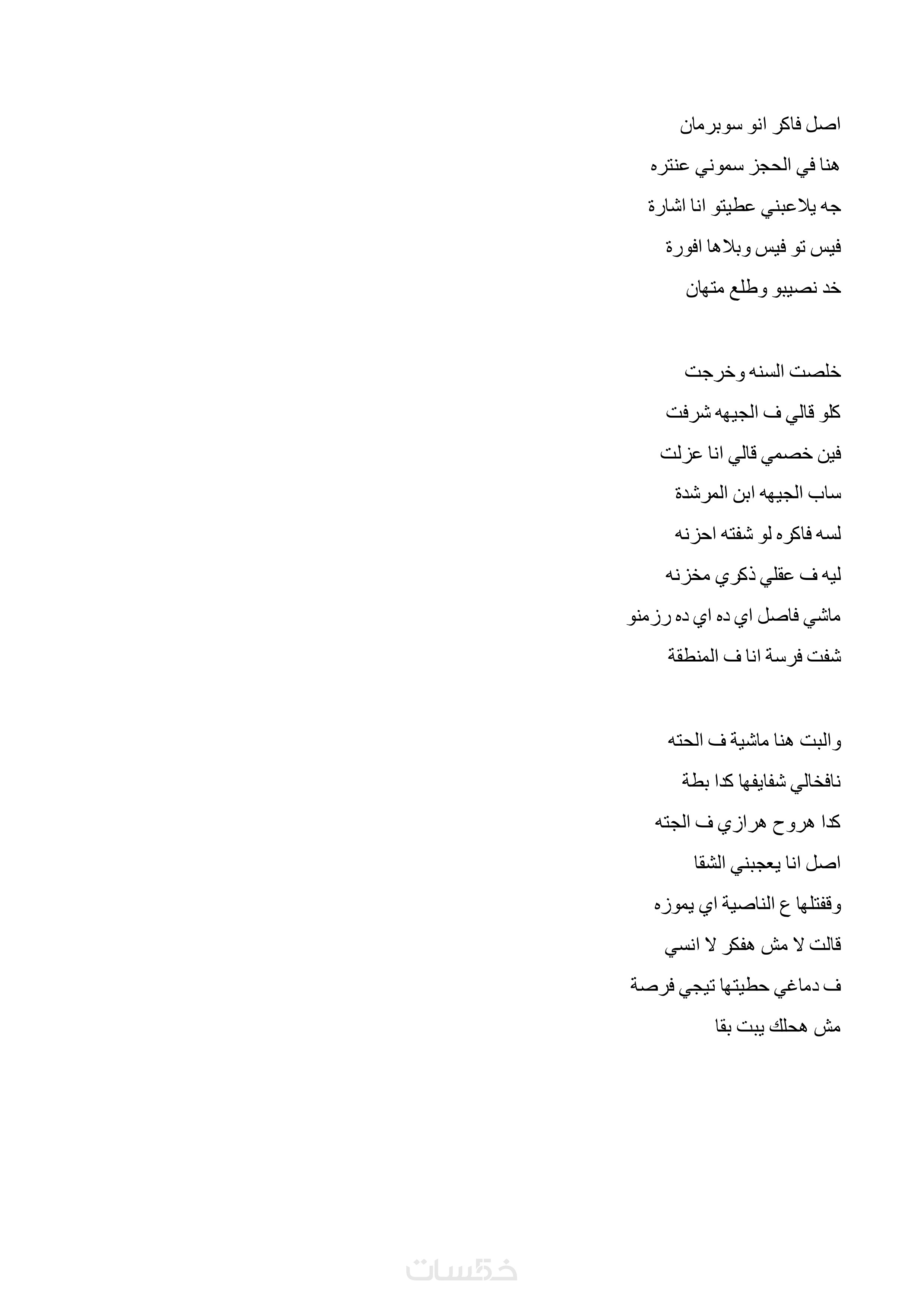 اصل فاكر انو سوبرمان
هنا في الحجز سموني عنتره
جه يلاعبني عطيتو انا اشارة
فيس تو فيس وبلاها افورة
خد نصيبو وطلع متهان

خلصت السنه وخرجت
كلو قالي ف الجيهه شرفت
فين خصمي قالي انا عزلت
ساب الجيهه ابن المرشدة
لسه فاكره لو شفته احزنه
ليه ف عقلي ذكري مخزنه
ماشي فاصل اي ده اي ده رزمنو
شفت فرسة انا ف المنطقة

والبت هنا ماشية ف الحته
نافخالي شفايفها كدا بطة
كدا هروح هرازي ف الجته
اصل انا يعجبني الشقا
وقفتلها ع الناصية اي يموزه
قالت لا مش هفكر لا انسي
ف دماغي حطيتها تيجي فرصة
مش هحلك يبت بقا

خمسات